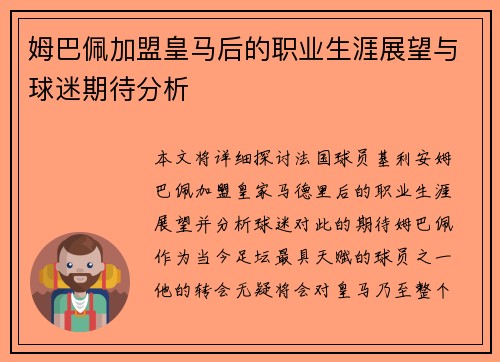 姆巴佩加盟皇马后的职业生涯展望与球迷期待分析

本文将详细探讨法国球员基利安姆巴佩加盟皇家马德里后的职业生涯展望并分析球迷对此的期待姆巴佩作为当今足坛最具天赋的球员之一他的转会无疑将会对皇马乃至整个